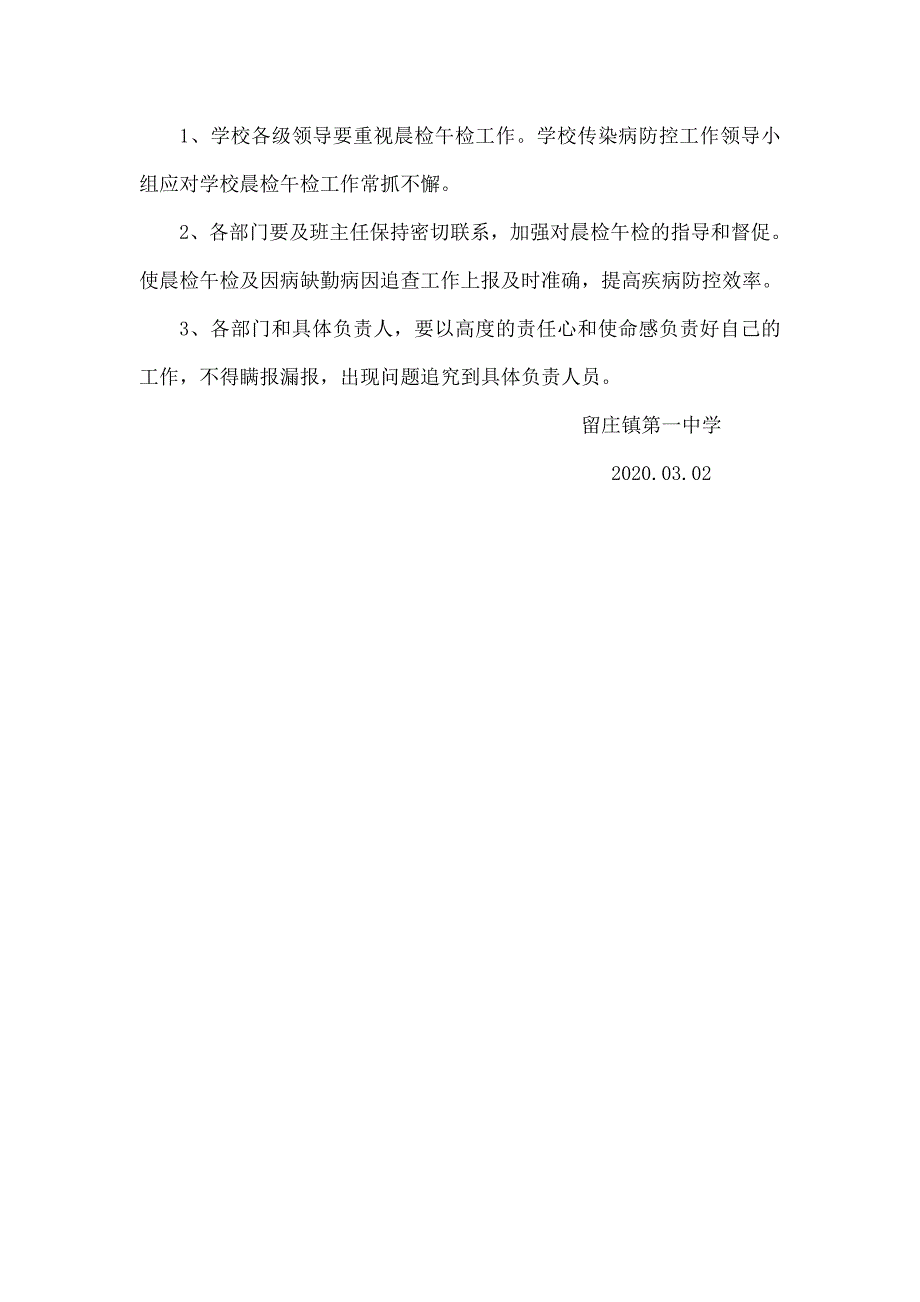 1、学校各级领导要重视晨检午检工作。学校传染病防控工作领导小组应对学校晨检午检工作常抓不懈。

2、各部门要及班主任保持密切联系，加强对晨检午检的指导和督促。使晨检午检及因病缺勤病因追查工作上报及时准确，提高疾病防控效率。

3、各部门和具体负责人，要以高度的责任心和使命感负责好自己的工作，不得瞒报漏报，出现问题追究到具体负责人员。

留庄镇第一中学

2020.03.02